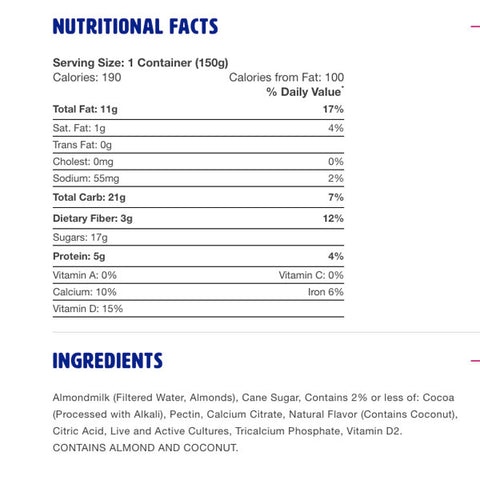 NUTRITIONAL FACTS

Serving Size: 1 Container (150g)
Calories: 190 Calories from Fat: 100
% Daily Value*

| | |
|---|---|
| Total Fat: 11g | 17% |
| Sat. Fat: 1g | 4% |
| Trans Fat: 0g | |
| Cholest: 0mg | 0% |
| Sodium: 55mg | 2% |
| Total Carb: 21g | 7% |
| Dietary Fiber: 3g | 12% |
| Sugars: 17g | |
| Protein: 5g | 4% |
| Vitamin A: 0% | Vitamin C: 0% |
| Calcium: 10% | Iron 6% |
| Vitamin D: 15% | |

INGREDIENTS

Almondmilk (Filtered Water, Almonds), Cane Sugar, Contains 2% or less of: Cocoa (Processed with Alkali), Pectin, Calcium Citrate, Natural Flavor (Contains Coconut), Citric Acid, Live and Active Cultures, Tricalcium Phosphate, Vitamin D2. CONTAINS ALMOND AND COCONUT.